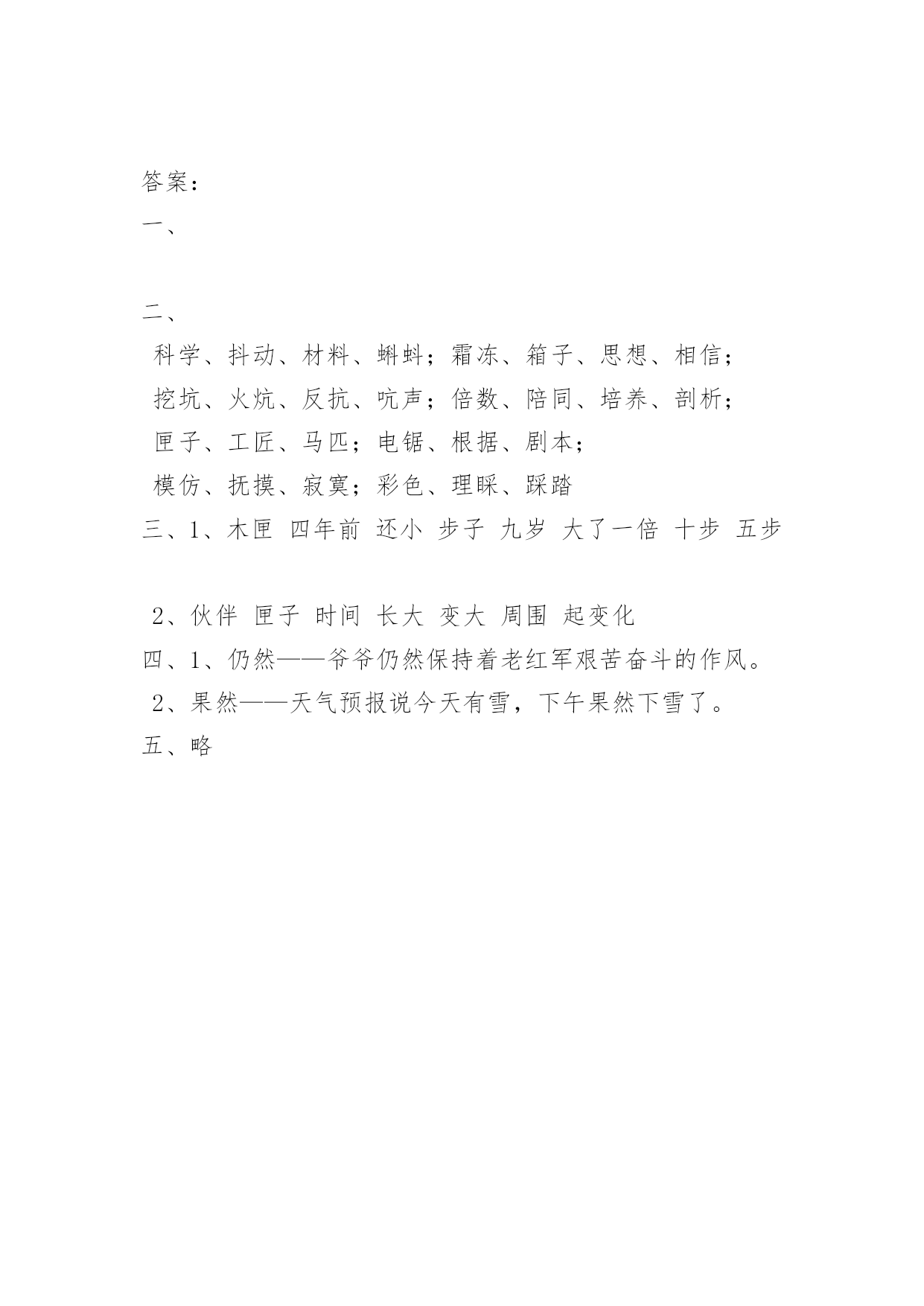 答案：

一、

二、

科学、抖动、材料、蝌蚪；霜冻、箱子、思想、相信；

挖坑、火炕、反抗、吭声；倍数、陪同、培养、剖析；

匣子、工匠、马匹；电锯、根据、剧本；

模仿、抚摸、寂寞；彩色、理睬、踩踏

三、1、木匣 四年前 还小 步子 九岁 大了一倍 十步 五步

2、伙伴 匣子 时间 长大 变大 周围 起变化

四、1、仍然——爷爷仍然保持着老红军艰苦奋斗的作风。

2、果然——天气预报说今天有雪，下午果然下雪了。

五、略